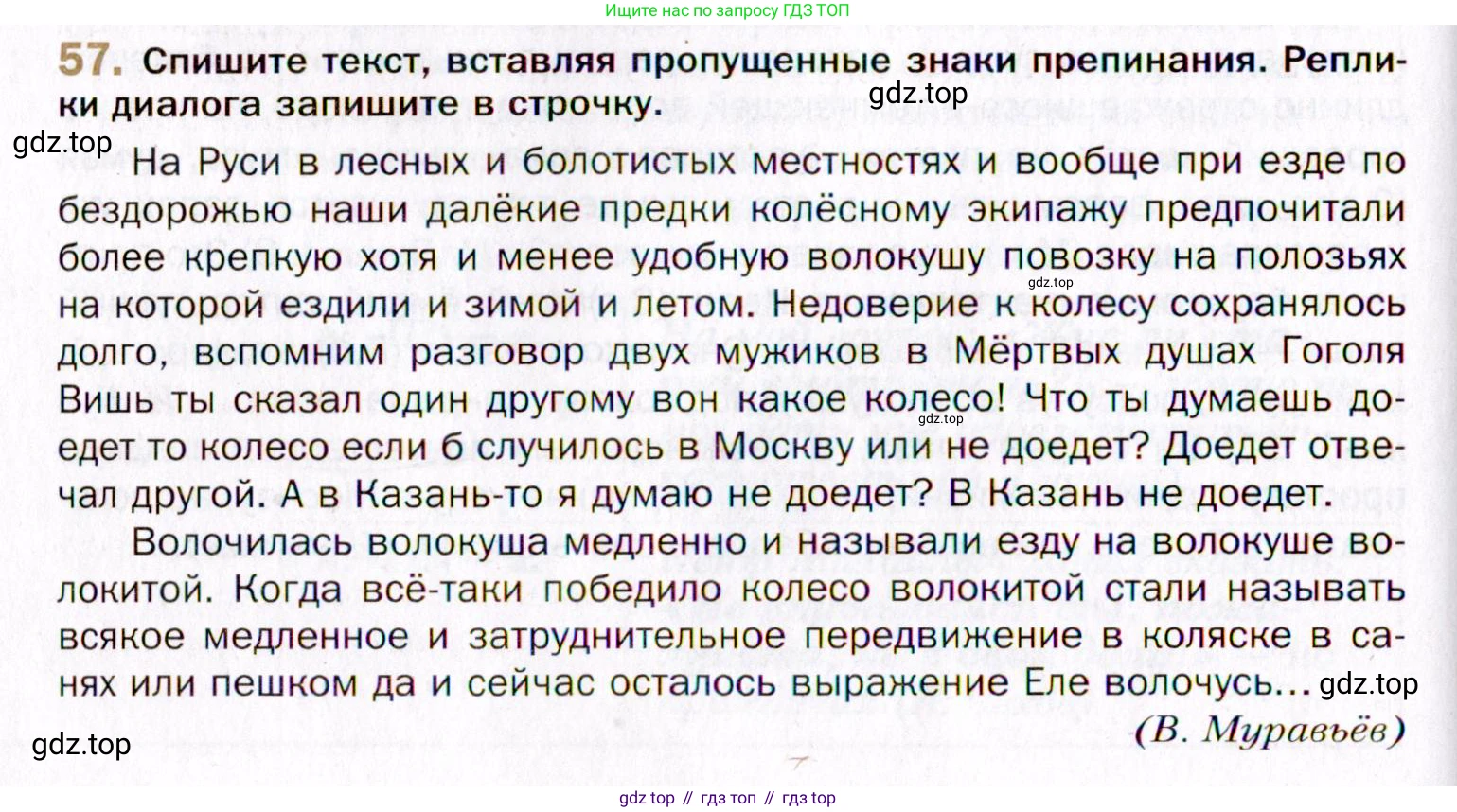 Ищите нас по запросу ГДЗ ТОП

57. Спишите текст, вставляя пропущенные знаки препинания. Реплики диалога запишите в строчку.

gdz.top

gdz.top

На Руси в лесных и болотистых местностях и вообще при езде по бездорожью наши далёкие предки колёсному экипажу предпочитали более крепкую хотя и менее удобную волокушу повозку на полозьях на которой ездили и зимой и летом. Недоверие к колесу сохранялось долго, вспомним разговор двух мужиков в Мёртвых душах Гоголя Вишь ты сказал один другому вон какое колесо! Что ты думаешь доедет то колесо если б случилось в Москву или не доедет? Доедет отвечал другой. А в Казань-то я думаю не доедет? В Казань не доедет.

gdz.top

gdz.top

Волочилась волокуша медленно и называли езду на волокуше волокитой. Когда всё-таки победило колесо волокитой стали называть всякое медленное и затруднительное передвижение в коляске в санях или пешком да и сейчас осталось выражение Еле волочусь... gdz.top

(В. Муравьёв)

gdz.top

gdz top // гдз топ // гдз top